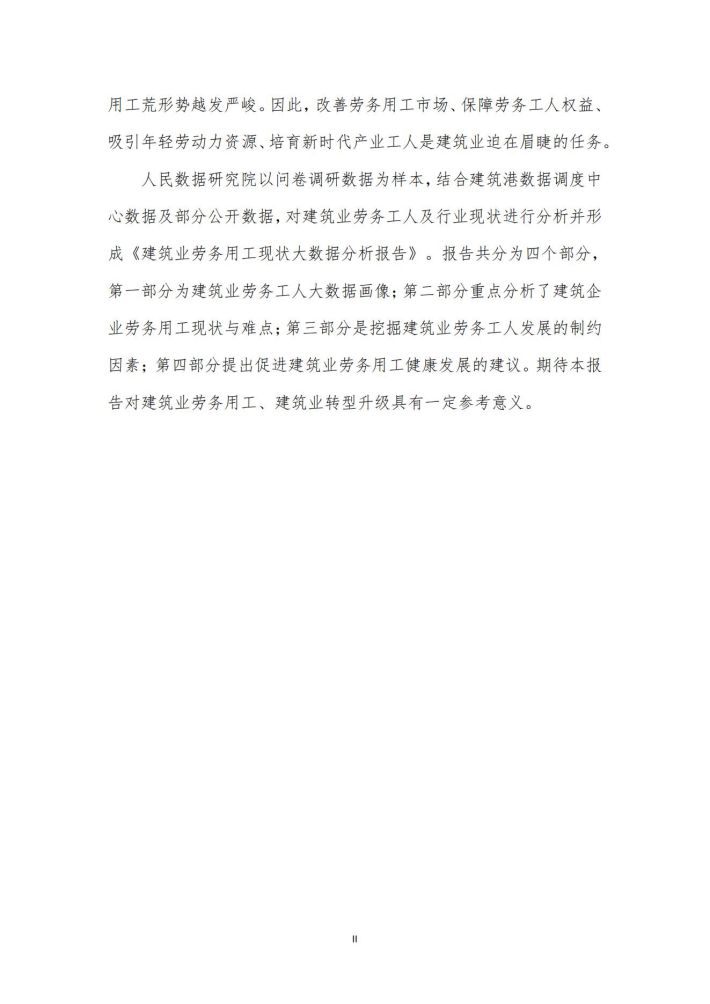 用工荒形势越发严峻。因此，改善劳务用工市场、保障劳务工人权益、吸引年轻劳动力资源、培育新时代产业工人是建筑业迫在眉睫的任务。

人民数据研究院以问卷调研数据为样本，结合建筑港数据调度中心数据及部分公开数据，对建筑业劳务工人及行业现状进行分析并形成《建筑业劳务用工现状大数据分析报告》。报告共分为四个部分，第一部分为建筑业劳务工人大数据画像；第二部分重点分析了建筑企业劳务用工现状与难点；第三部分是挖掘建筑业劳务工人发展的制约因素；第四部分提出促进建筑业劳务用工健康发展的建议。期待本报告对建筑业劳务用工、建筑业转型升级具有一定参考意义。

II